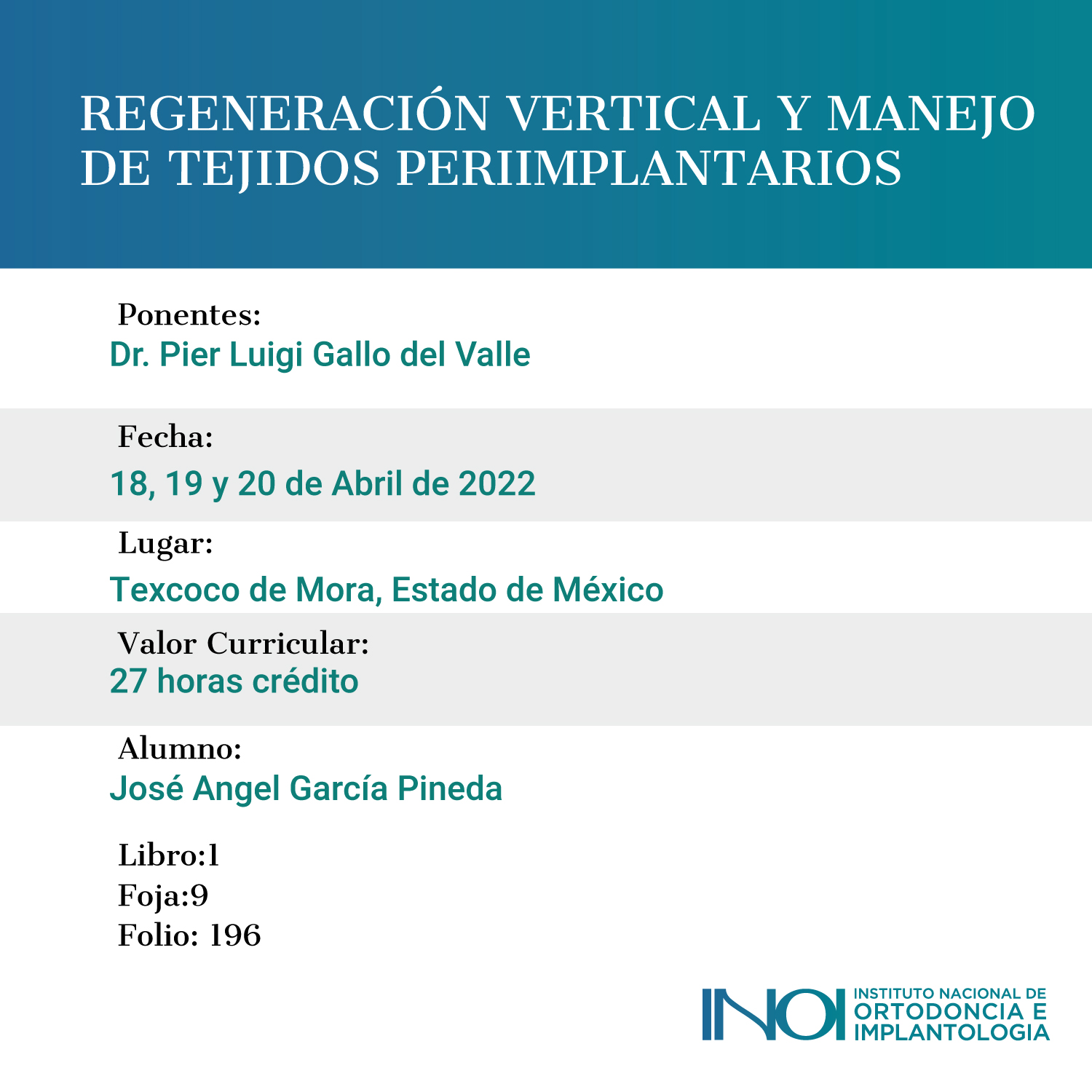 REGENERACIÓN VERTICAL Y MANEJO DE TEJIDOS PERIIMPLANTARIOS

Ponentes:
Dr. Pier Luigi Gallo del Valle

Fecha:
18, 19 y 20 de Abril de 2022

Lugar:
Texcoco de Mora, Estado de México

Valor Curricular:
27 horas crédito

Alumno:
José Angel García Pineda

Libro:1
Foja:9
Folio: 196

INOI INSTITUTO NACIONAL DE ORTODONCIA E IMPLANTOLOGIA